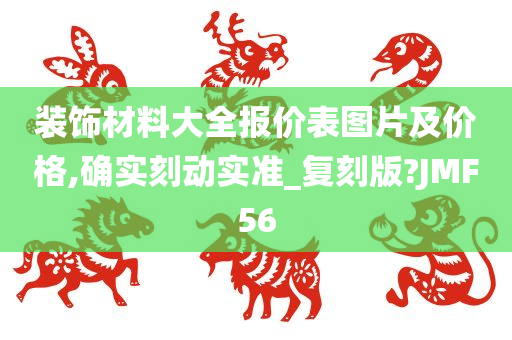 装饰材料大全报价表图片及价格,确实刻动实准_复刻版?JMF56